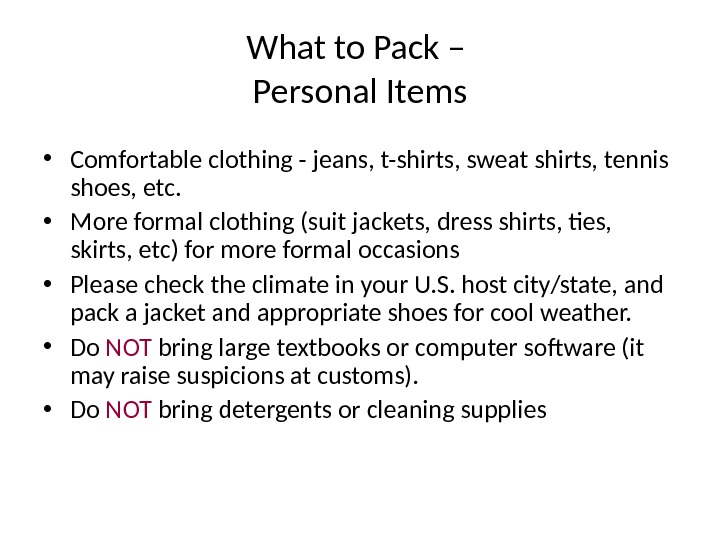 What to Pack –
Personal Items

• Comfortable clothing - jeans, t-shirts, sweat shirts, tennis shoes, etc.
• More formal clothing (suit jackets, dress shirts, ties, skirts, etc) for more formal occasions
• Please check the climate in your U.S. host city/state, and pack a jacket and appropriate shoes for cool weather.
• Do NOT bring large textbooks or computer software (it may raise suspicions at customs).
• Do NOT bring detergents or cleaning supplies